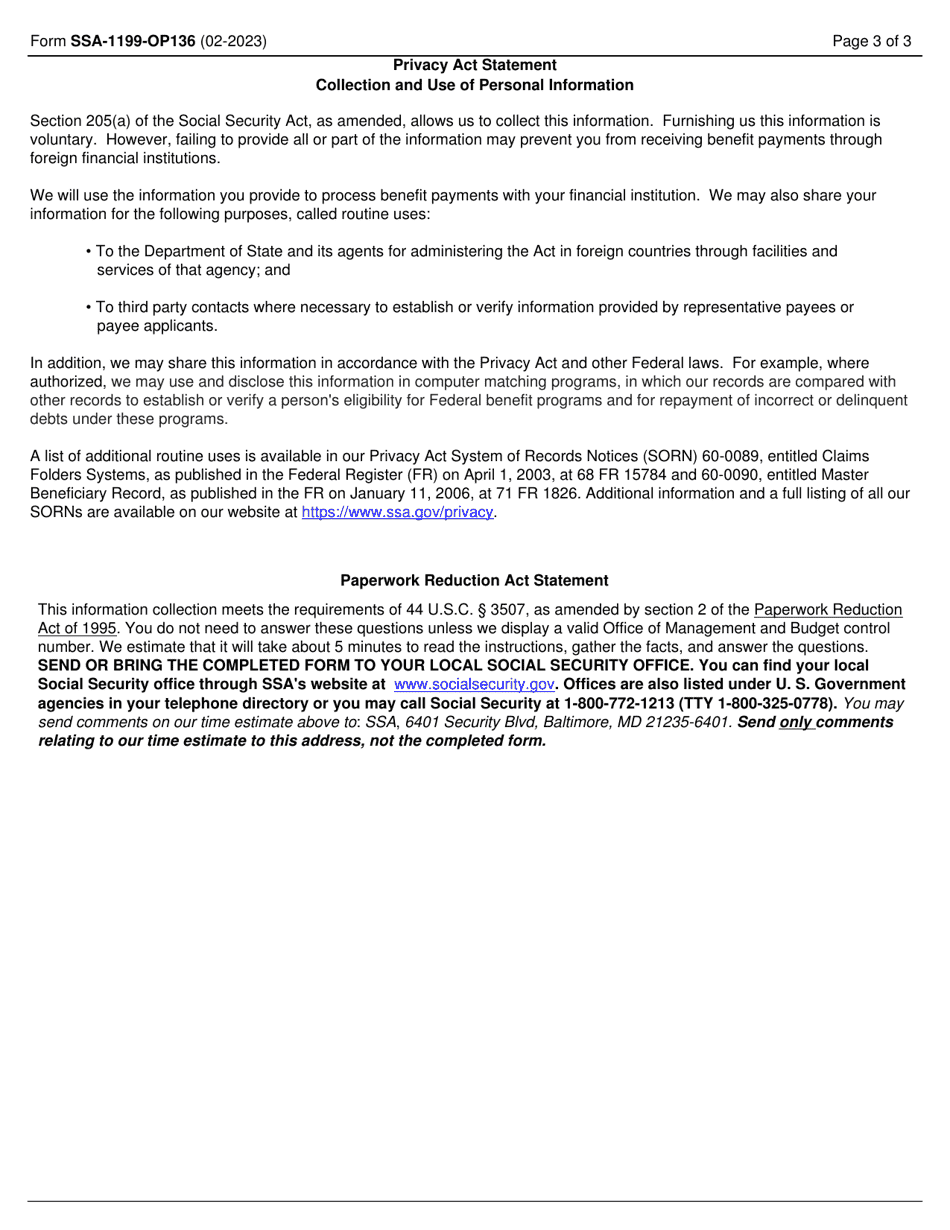 Form SSA-1199-OP136 (02-2023) Page 3 of 3

Privacy Act Statement
Collection and Use of Personal Information

Section 205(a) of the Social Security Act, as amended, allows us to collect this information. Furnishing us this information is voluntary. However, failing to provide all or part of the information may prevent you from receiving benefit payments through foreign financial institutions.

We will use the information you provide to process benefit payments with your financial institution. We may also share your information for the following purposes, called routine uses:

• To the Department of State and its agents for administering the Act in foreign countries through facilities and services of that agency; and

• To third party contacts where necessary to establish or verify information provided by representative payees or payee applicants.

In addition, we may share this information in accordance with the Privacy Act and other Federal laws. For example, where authorized, we may use and disclose this information in computer matching programs, in which our records are compared with other records to establish or verify a person's eligibility for Federal benefit programs and for repayment of incorrect or delinquent debts under these programs.

A list of additional routine uses is available in our Privacy Act System of Records Notices (SORN) 60-0089, entitled Claims Folders Systems, as published in the Federal Register (FR) on April 1, 2003, at 68 FR 15784 and 60-0090, entitled Master Beneficiary Record, as published in the FR on January 11, 2006, at 71 FR 1826. Additional information and a full listing of all our SORNs are available on our website at https://www.ssa.gov/privacy.

Paperwork Reduction Act Statement

This information collection meets the requirements of 44 U.S.C. § 3507, as amended by section 2 of the Paperwork Reduction Act of 1995. You do not need to answer these questions unless we display a valid Office of Management and Budget control number. We estimate that it will take about 5 minutes to read the instructions, gather the facts, and answer the questions. SEND OR BRING THE COMPLETED FORM TO YOUR LOCAL SOCIAL SECURITY OFFICE. You can find your local Social Security office through SSA's website at www.socialsecurity.gov. Offices are also listed under U. S. Government agencies in your telephone directory or you may call Social Security at 1-800-772-1213 (TTY 1-800-325-0778). You may send comments on our time estimate above to: SSA, 6401 Security Blvd, Baltimore, MD 21235-6401. Send only comments relating to our time estimate to this address, not the completed form.